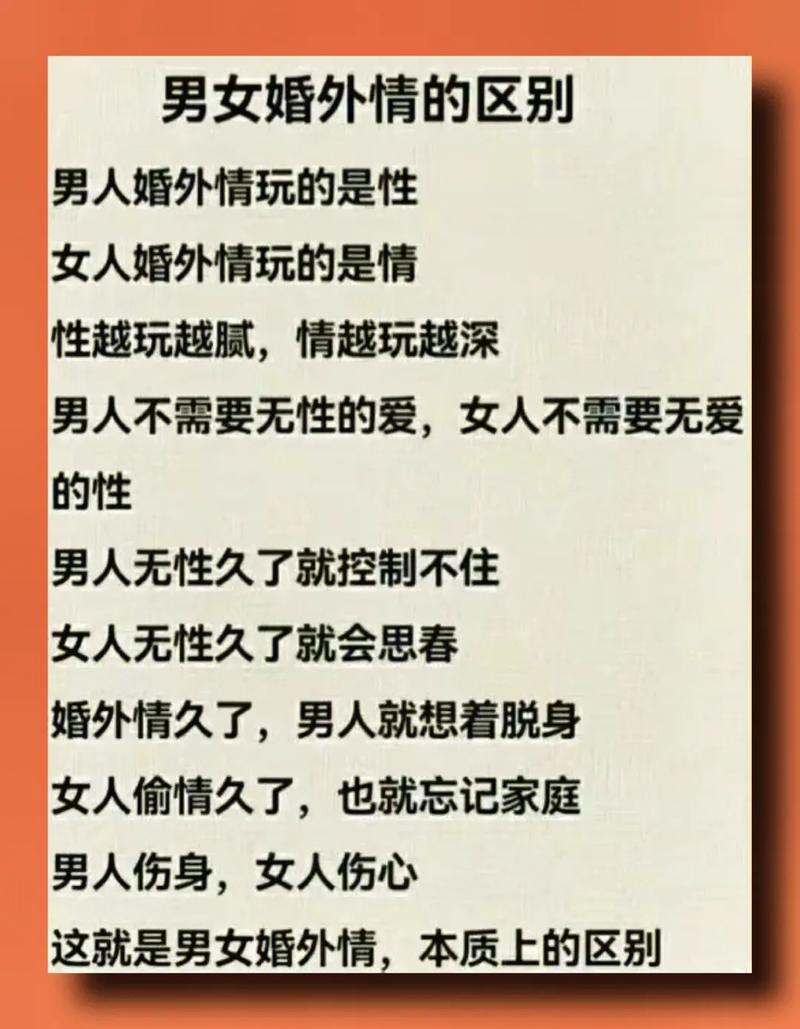 男女婚外情的区别

男人婚外情玩的是性
女人婚外情玩的是情
性越玩越腻，情越玩越深
男人不需要无性的爱，女人不需要无爱的性
男人无性久了就控制不住
女人无性久了就会思春
婚外情久了，男人就想着脱身
女人偷情久了，也就忘记家庭
男人伤身，女人伤心
这就是男女婚外情，本质上的区别